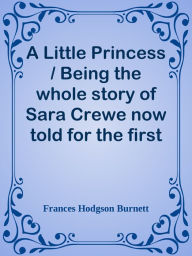 A Little Princess / Being the whole story of Sara Crewe now told for the first

Frances Hodgson Burnett